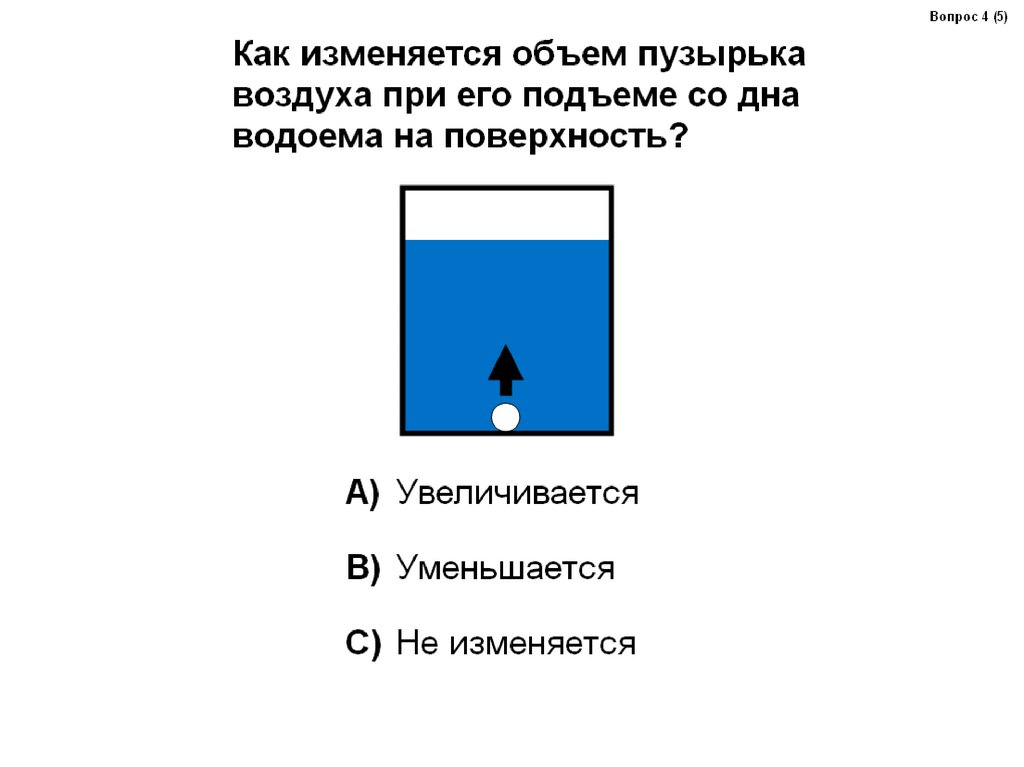 Вопрос 4 (5)

Как изменяется объем пузырька воздуха при его подъеме со дна водоема на поверхность?

A) Увеличивается

B) Уменьшается

C) Не изменяется